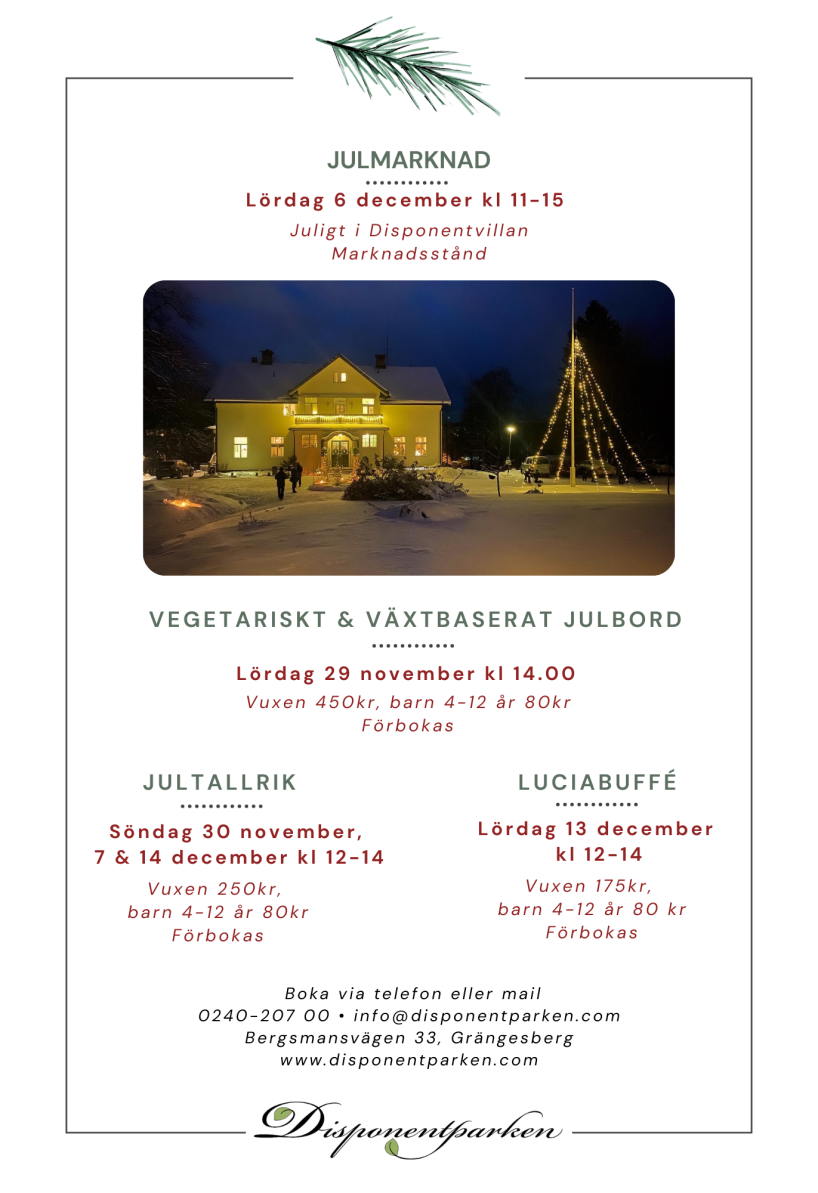 JULMARKNAD

Lördag 6 december kl 11-15

Juligt i Disponentvillan
Marknadsstånd

VEGETARISKT & VÄXTBASERAT JULBORD

Lördag 29 november kl 14.00

Vuxen 450kr, barn 4-12 år 80kr
Förbokas

JULTALLRIK

Söndag 30 november,
7 & 14 december kl 12-14

Vuxen 250kr,
barn 4-12 år 80kr
Förbokas

LUCIABUFFÉ

Lördag 13 december
kl 12-14

Vuxen 175kr,
barn 4-12 år 80 kr
Förbokas

Boka via telefon eller mail
0240-207 00 • info@disponentparken.com
Bergsmansvägen 33, Grängesberg
www.disponentparken.com

Disponentparken